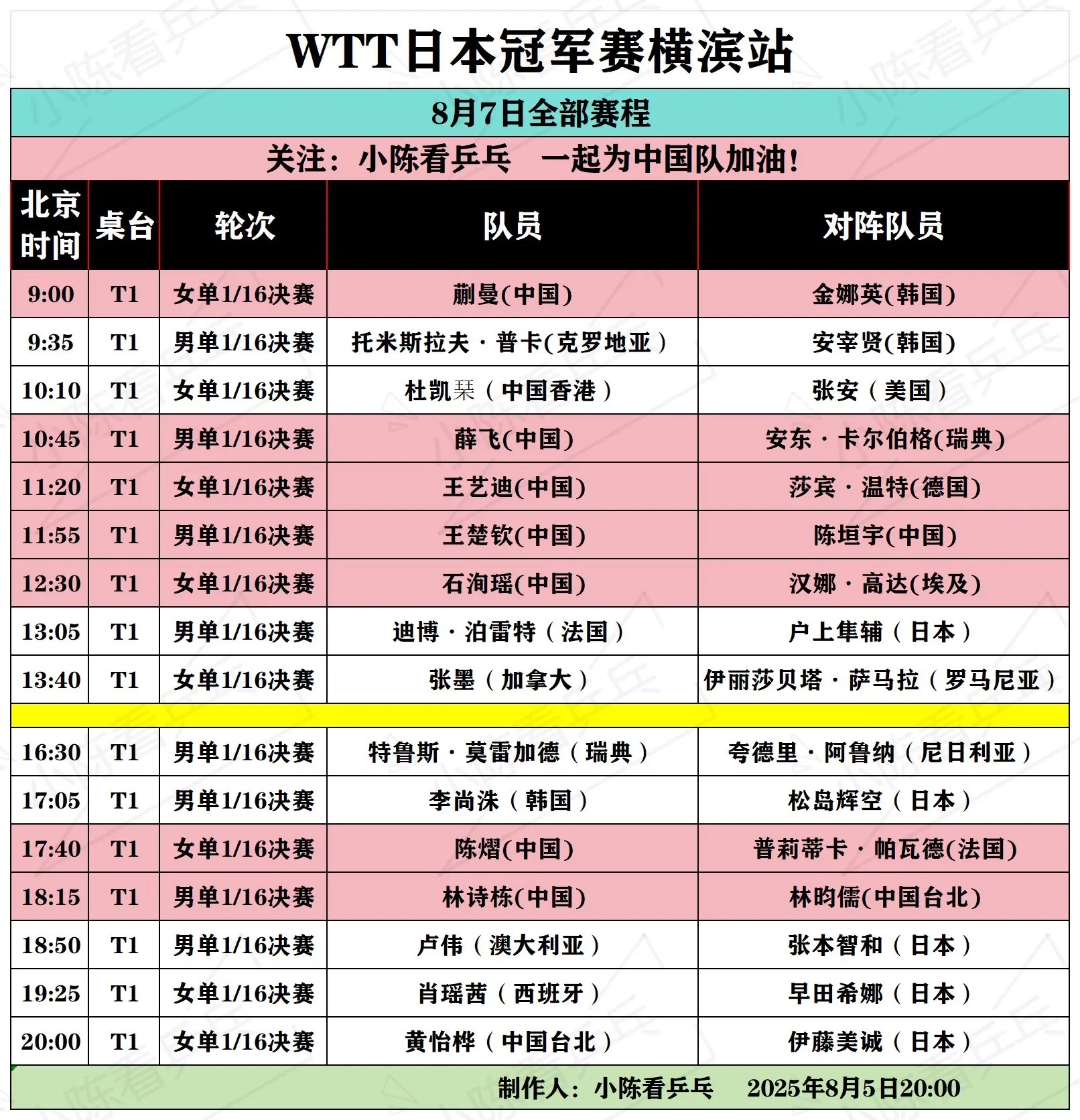 WTT日本冠军赛横滨站

8月7日全部赛程

关注：小陈看乒乓　一起为中国队加油！

| 北京时间 | 桌台 | 轮次 | 队员 | 对阵队员 |
|---|---|---|---|---|
| 9:00 | T1 | 女单1/16决赛 | 蒯曼(中国) | 金娜英(韩国) |
| 9:35 | T1 | 男单1/16决赛 | 托米斯拉夫·普卡(克罗地亚) | 安宰贤(韩国) |
| 10:10 | T1 | 女单1/16决赛 | 杜凯琹（中国香港） | 张安（美国） |
| 10:45 | T1 | 男单1/16决赛 | 薛飞(中国) | 安东·卡尔伯格(瑞典) |
| 11:20 | T1 | 女单1/16决赛 | 王艺迪(中国) | 莎宾·温特(德国) |
| 11:55 | T1 | 男单1/16决赛 | 王楚钦(中国) | 陈垣宇(中国) |
| 12:30 | T1 | 女单1/16决赛 | 石洵瑶(中国) | 汉娜·高达(埃及) |
| 13:05 | T1 | 男单1/16决赛 | 迪博·泊雷特（法国） | 户上隼辅（日本） |
| 13:40 | T1 | 女单1/16决赛 | 张墨（加拿大） | 伊丽莎贝塔·萨马拉（罗马尼亚） |
| | | | | |
| 16:30 | T1 | 男单1/16决赛 | 特鲁斯·莫雷加德（瑞典） | 夸德里·阿鲁纳（尼日利亚） |
| 17:05 | T1 | 男单1/16决赛 | 李尚洙（韩国） | 松岛辉空（日本） |
| 17:40 | T1 | 女单1/16决赛 | 陈熠(中国) | 普莉蒂卡·帕瓦德(法国) |
| 18:15 | T1 | 男单1/16决赛 | 林诗栋(中国) | 林昀儒(中国台北) |
| 18:50 | T1 | 男单1/16决赛 | 卢伟（澳大利亚） | 张本智和（日本） |
| 19:25 | T1 | 女单1/16决赛 | 肖瑶茜（西班牙） | 早田希娜（日本） |
| 20:00 | T1 | 女单1/16决赛 | 黄怡桦（中国台北） | 伊藤美诚（日本） |

制作人：小陈看乒乓　2025年8月5日20:00